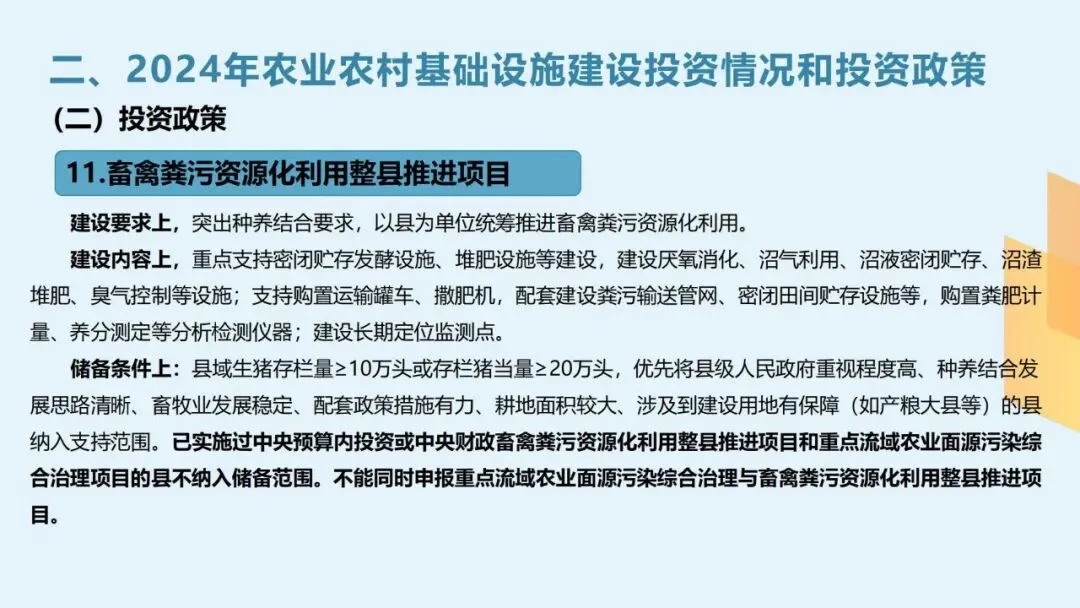 二、2024年农业农村基础设施建设投资情况和投资政策

（二）投资政策

11.畜禽粪污资源化利用整县推进项目

建设要求上，突出种养结合要求，以县为单位统筹推进畜禽粪污资源化利用。

建设内容上，重点支持密闭贮存发酵设施、堆肥设施等建设，建设厌氧消化、沼气利用、沼液密闭贮存、沼渣堆肥、臭气控制等设施；支持购置运输罐车、撒肥机，配套建设粪污输送管网、密闭田间贮存设施等，购置粪肥计量、养分测定等分析检测仪器；建设长期定位监测点。

储备条件上：县域生猪存栏量≥10万头或存栏猪当量≥20万头，优先将县级人民政府重视程度高、种养结合发展思路清晰、畜牧业发展稳定、配套政策措施有力、耕地面积较大、涉及到建设用地有保障（如产粮大县等）的县纳入支持范围。已实施过中央预算内投资或中央财政畜禽粪污资源化利用整县推进项目和重点流域农业面源污染综合治理项目的县不纳入储备范围。不能同时申报重点流域农业面源污染综合治理与畜禽粪污资源化利用整县推进项目。